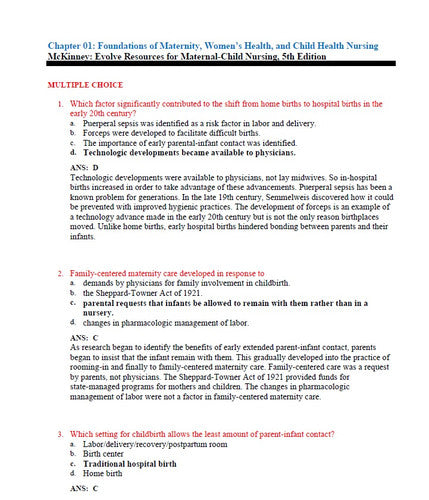 Chapter 01: Foundations of Maternity, Women's Health, and Child Health Nursing
McKinney: Evolve Resources for Maternal-Child Nursing, 5th Edition

MULTIPLE CHOICE

1. Which factor significantly contributed to the shift from home births to hospital births in the early 20th century?
a. Puerperal sepsis was identified as a risk factor in labor and delivery.
b. Forceps were developed to facilitate difficult births.
c. The importance of early parental-infant contact was identified.
d. Technologic developments became available to physicians.

ANS: D
Technologic developments were available to physicians, not lay midwives. So in-hospital births increased in order to take advantage of these advancements. Puerperal sepsis has been a known problem for generations. In the late 19th century, Semmelweis discovered how it could be prevented with improved hygienic practices. The development of forceps is an example of a technology advance made in the early 20th century but is not the only reason birthplaces moved. Unlike home births, early hospital births hindered bonding between parents and their infants.

2. Family-centered maternity care developed in response to
a. demands by physicians for family involvement in childbirth.
b. the Sheppard-Towner Act of 1921.
c. parental requests that infants be allowed to remain with them rather than in a nursery.
d. changes in pharmacologic management of labor.

ANS: C
As research began to identify the benefits of early extended parent-infant contact, parents began to insist that the infant remain with them. This gradually developed into the practice of rooming-in and finally to family-centered maternity care. Family-centered care was a request by parents, not physicians. The Sheppard-Towner Act of 1921 provided funds for state-managed programs for mothers and children. The changes in pharmacologic management of labor were not a factor in family-centered maternity care.

3. Which setting for childbirth allows the least amount of parent-infant contact?
a. Labor/delivery/recovery/postpartum room
b. Birth center
c. Traditional hospital birth
d. Home birth

ANS: C